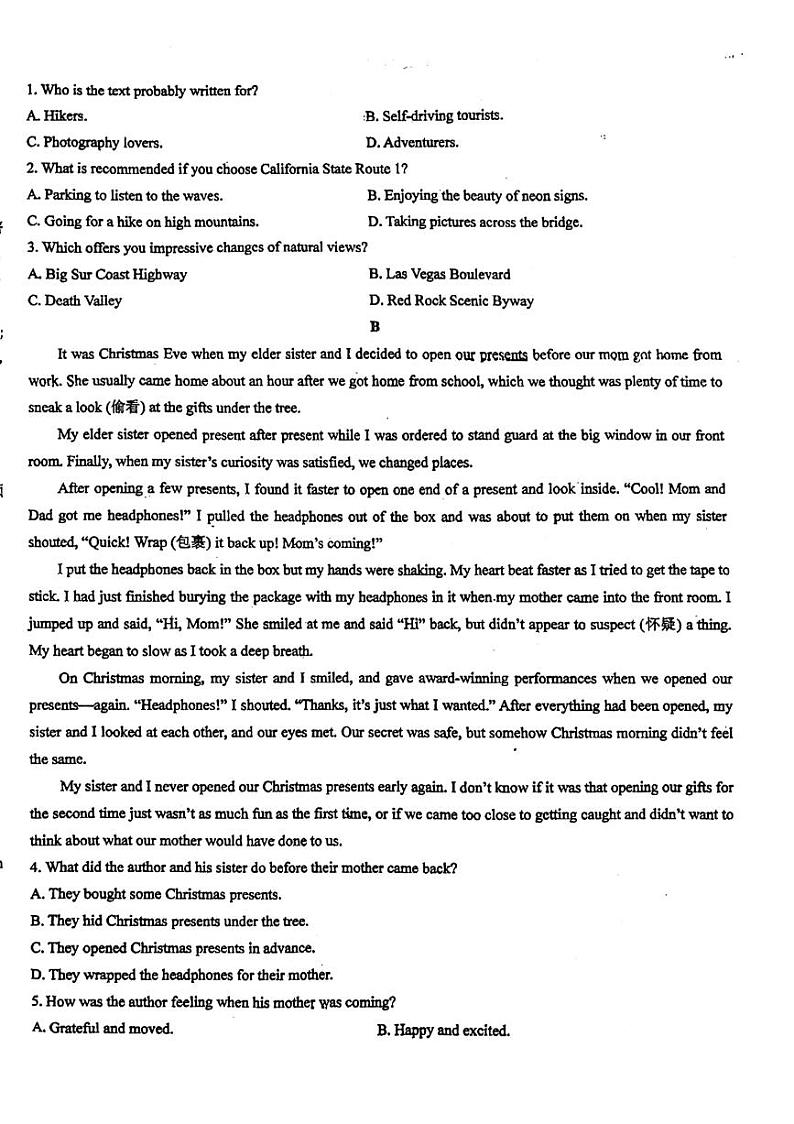 1. Who is the text probably written for?

A. Hikers.

B. Self-driving tourists.

C. Photography lovers.

D. Adventurers.

2. What is recommended if you choose California State Route 1?

A. Parking to listen to the waves.

B. Enjoying the beauty of neon signs.

C. Going for a hike on high mountains.

D. Taking pictures across the bridge.

3. Which offers you impressive changes of natural views?

A. Big Sur Coast Highway

B. Las Vegas Boulevard

C. Death Valley

D. Red Rock Scenic Byway

B

It was Christmas Eve when my elder sister and I decided to open our presents before our mom got home from work. She usually came home about an hour after we got home from school, which we thought was plenty of time to sneak a look (偷看) at the gifts under the tree.

My elder sister opened present after present while I was ordered to stand guard at the big window in our front room. Finally, when my sister's curiosity was satisfied, we changed places.

After opening a few presents, I found it faster to open one end of a present and look inside. "Cool! Mom and Dad got me headphones!" I pulled the headphones out of the box and was about to put them on when my sister shouted, "Quick! Wrap (包裹) it back up! Mom's coming!"

I put the headphones back in the box but my hands were shaking. My heart beat faster as I tried to get the tape to stick. I had just finished burying the package with my headphones in it when my mother came into the front room. I jumped up and said, "Hi, Mom!" She smiled at me and said "Hi" back, but didn't appear to suspect (怀疑) a thing. My heart began to slow as I took a deep breath.

On Christmas morning, my sister and I smiled, and gave award-winning performances when we opened our presents—again. "Headphones!" I shouted. "Thanks, it's just what I wanted." After everything had been opened, my sister and I looked at each other, and our eyes met. Our secret was safe, but somehow Christmas morning didn't feel the same.

My sister and I never opened our Christmas presents early again. I don't know if it was that opening our gifts for the second time just wasn't as much fun as the first time, or if we came too close to getting caught and didn't want to think about what our mother would have done to us.

4. What did the author and his sister do before their mother came back?

A. They bought some Christmas presents.

B. They hid Christmas presents under the tree.

C. They opened Christmas presents in advance.

D. They wrapped the headphones for their mother.

5. How was the author feeling when his mother was coming?

A. Grateful and moved.

B. Happy and excited.